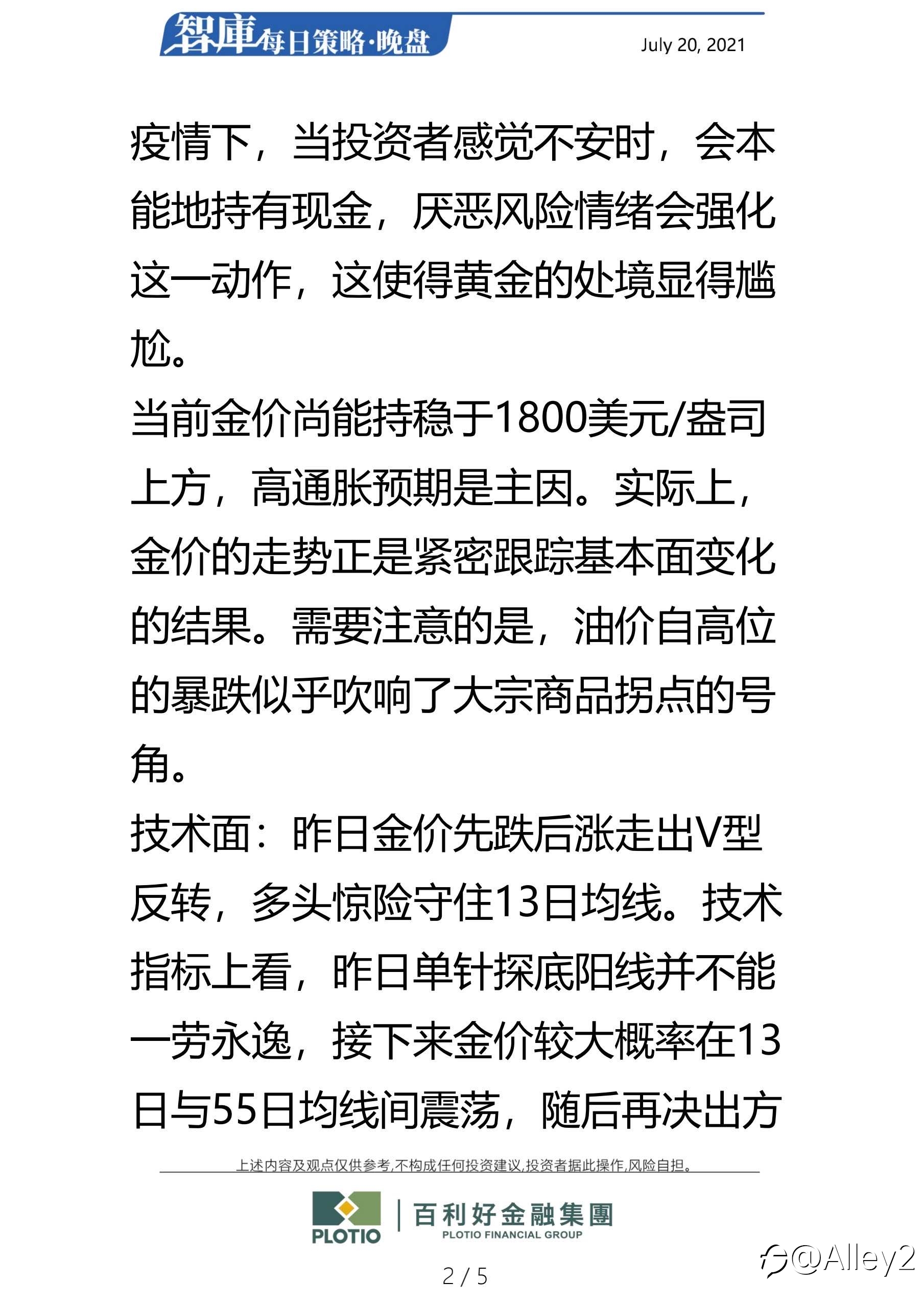 智庫每日策略·晚盘

July 20, 2021

疫情下，当投资者感觉不安时，会本能地持有现金，厌恶风险情绪会强化这一动作，这使得黄金的处境显得尴尬。

当前金价尚能持稳于1800美元/盎司上方，高通胀预期是主因。实际上，金价的走势正是紧密跟踪基本面变化的结果。需要注意的是，油价自高位的暴跌似乎吹响了大宗商品拐点的号角。

技术面：昨日金价先跌后涨走出V型反转，多头惊险守住13日均线。技术指标上看，昨日单针探底阳线并不能一劳永逸，接下来金价较大概率在13日与55日均线间震荡，随后再决出方

上述内容及观点仅供参考,不构成任何投资建议,投资者据此操作,风险自担。

PLOTIO 百利好金融集團 PLOTIO FINANCIAL GROUP

2 / 5

@Alley2